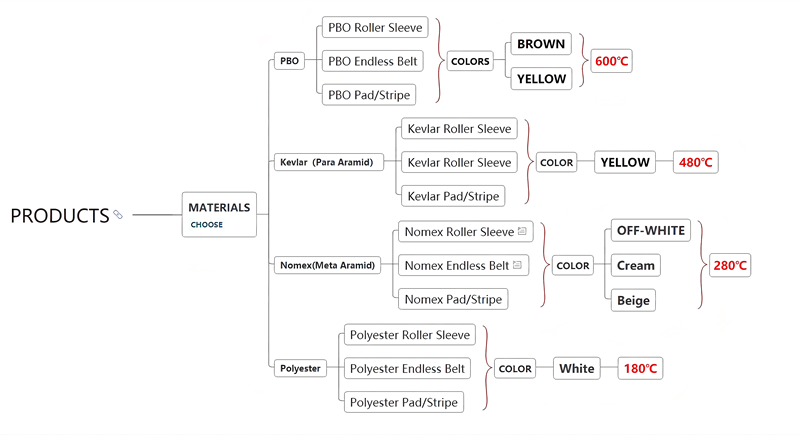 PRODUCTS

MATERIALS
CHOOSE

PBO
PBO Roller Sleeve
PBO Endless Belt
PBO Pad/Stripe
COLORS
BROWN
YELLOW
600℃

Kevlar (Para Aramid)
Kevlar Roller Sleeve
Kevlar Roller Sleeve
Kevlar Pad/Stripe
COLOR
YELLOW
480℃

Nomex(Meta Aramid)
Nomex Roller Sleeve
Nomex Endless Belt
Nomex Pad/Stripe
COLOR
OFF-WHITE
Cream
Beige
280℃

Polyester
Polyester Roller Sleeve
Polyester Endless Belt
Polyester Pad/Stripe
COLOR
White
180℃